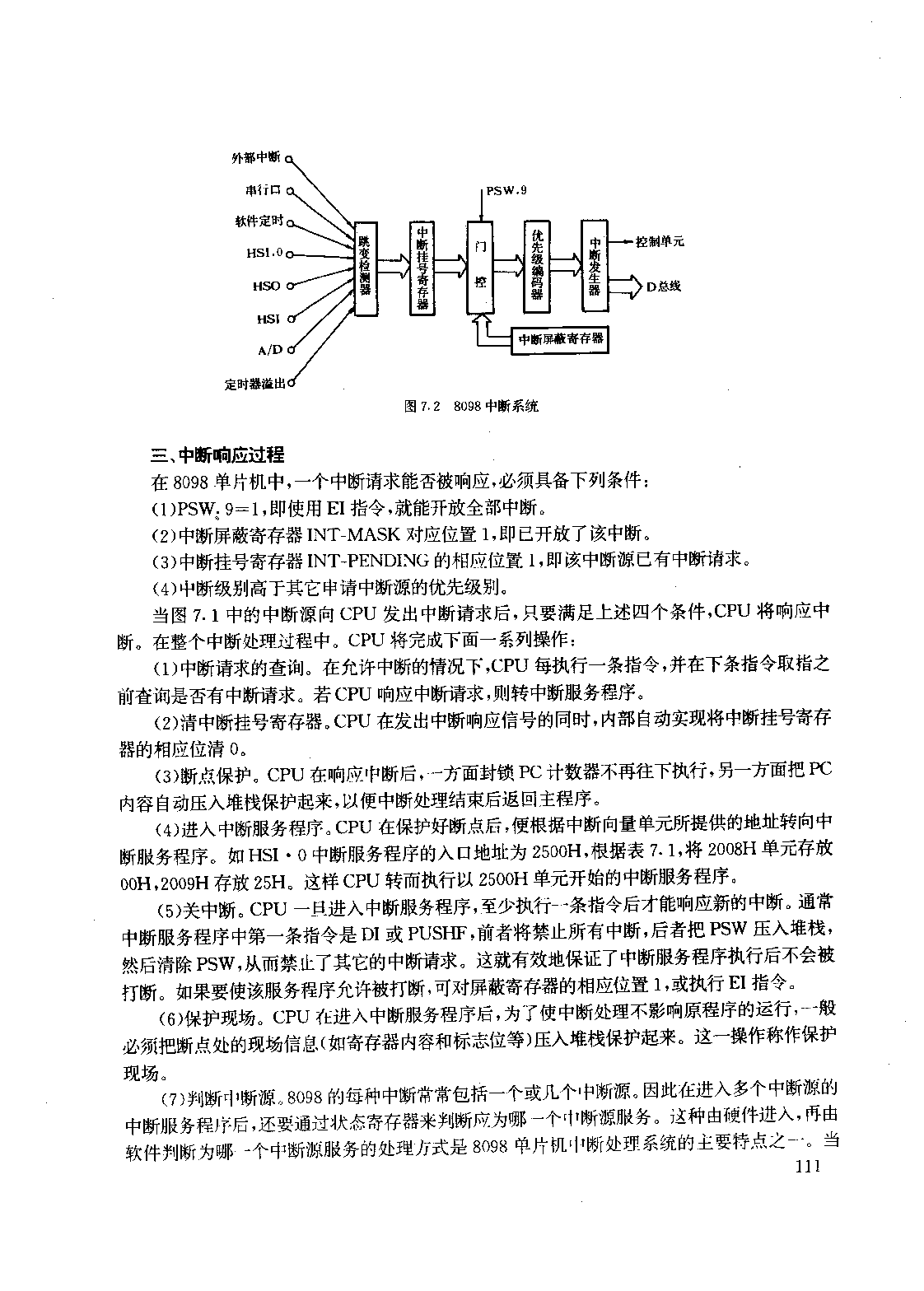 外部中断
串行口
软件定时
HSI.0
HSO
HSI
A/D
定时器溢出
跳变检测器
中断挂号寄存器
PSW.9
门控
优先级编码器
中断发生器
控制单元
D总线
中断屏蔽寄存器

图 7.2　8098 中断系统

三、中断响应过程

在 8098 单片机中，一个中断请求能否被响应，必须具备下列条件：

(1)PSW. 9=1，即使用 EI 指令，就能开放全部中断。

(2)中断屏蔽寄存器 INT-MASK 对应位置 1，即已开放了该中断。

(3)中断挂号寄存器 INT-PENDING 的相应位置 1，即该中断源已有中断请求。

(4)中断级别高于其它申请中断源的优先级别。

当图 7.1 中的中断源向 CPU 发出中断请求后，只要满足上述四个条件，CPU 将响应中断。在整个中断处理过程中。CPU 将完成下面一系列操作：

(1)中断请求的查询。在允许中断的情况下，CPU 每执行一条指令，并在下条指令取指之前查询是否有中断请求。若 CPU 响应中断请求，则转中断服务程序。

(2)清中断挂号寄存器。CPU 在发出中断响应信号的同时，内部自动实现将中断挂号寄存器的相应位清 0。

(3)断点保护。CPU 在响应中断后，一方面封锁 PC 计数器不再往下执行，另一方面把 PC 内容自动压入堆栈保护起来，以便中断处理结束后返回主程序。

(4)进入中断服务程序。CPU 在保护好断点后，便根据中断向量单元所提供的地址转向中断服务程序。如 HSI·0 中断服务程序的入口地址为 2500H，根据表 7.1，将 2008H 单元存放 00H，2009H 存放 25H。这样 CPU 转而执行以 2500H 单元开始的中断服务程序。

(5)关中断。CPU 一旦进入中断服务程序，至少执行一条指令后才能响应新的中断。通常中断服务程序中第一条指令是 DI 或 PUSHF，前者将禁止所有中断，后者把 PSW 压入堆栈，然后清除 PSW，从而禁止了其它的中断请求。这就有效地保证了中断服务程序执行后不会被打断。如果要使该服务程序允许被打断，可对屏蔽寄存器的相应位置 1，或执行 EI 指令。

(6)保护现场。CPU 在进入中断服务程序后，为了使中断处理不影响原程序的运行，一般必须把断点处的现场信息(如寄存器内容和标志位等)压入堆栈保护起来。这一操作称作保护现场。

(7)判断中断源。8098 的每种中断常常包括一个或几个中断源。因此在进入多个中断源的中断服务程序后，还要通过状态寄存器来判断应为哪一个中断源服务。这种由硬件进入，再由软件判断为哪一个中断源服务的处理方式是 8098 单片机中断处理系统的主要特点之一。当

111